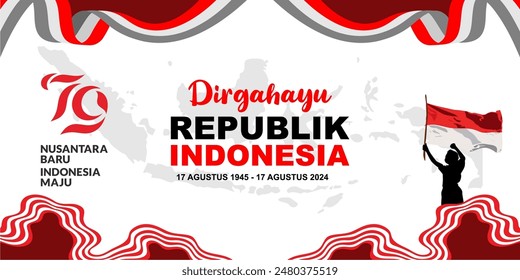 79
NUSANTARA BARU
INDONESIA MAJU

Dirgahayu
REPUBLIK
INDONESIA
17 AGUSTUS 1945 - 17 AGUSTUS 2024

shutterstock.com · 2480375519